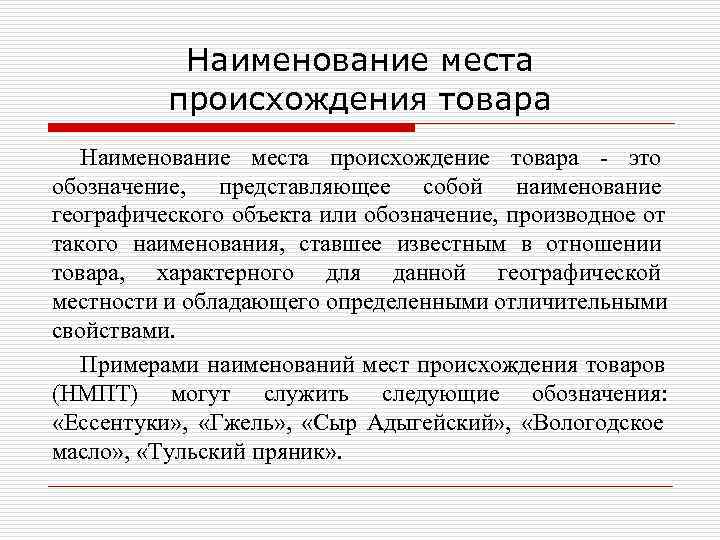 Наименование места происхождения товара

Наименование места происхождение товара - это обозначение, представляющее собой наименование географического объекта или обозначение, производное от такого наименования, ставшее известным в отношении товара, характерного для данной географической местности и обладающего определенными отличительными свойствами.

Примерами наименований мест происхождения товаров (НМПТ) могут служить следующие обозначения: «Ессентуки», «Гжель», «Сыр Адыгейский», «Вологодское масло», «Тульский пряник».